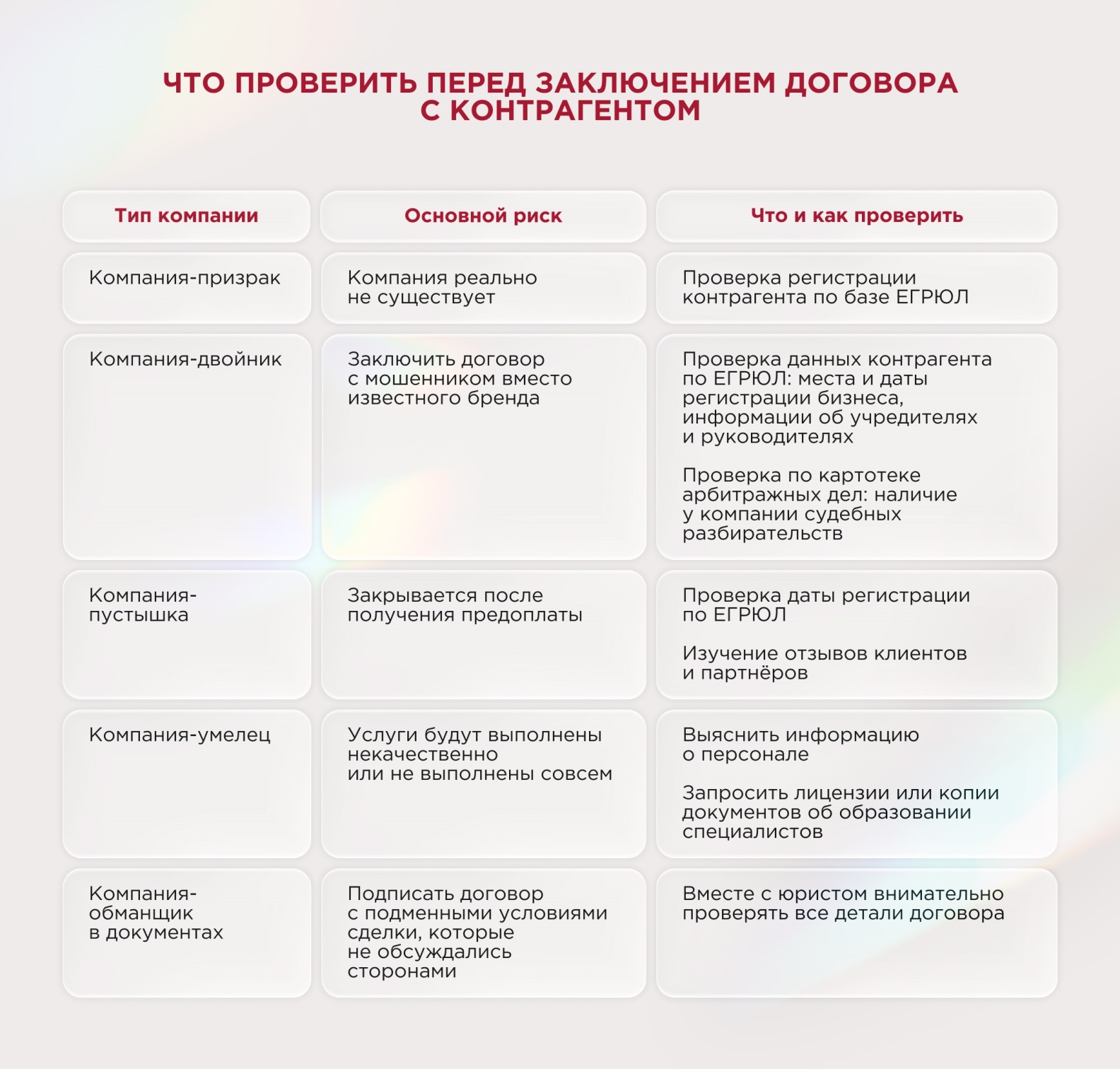 ЧТО ПРОВЕРИТЬ ПЕРЕД ЗАКЛЮЧЕНИЕМ ДОГОВОРА С КОНТРАГЕНТОМ

| Тип компании | Основной риск | Что и как проверить |
|---|---|---|
| Компания-призрак | Компания реально не существует | Проверка регистрации контрагента по базе ЕГРЮЛ |
| Компания-двойник | Заключить договор с мошенником вместо известного бренда | Проверка данных контрагента по ЕГРЮЛ: места и даты регистрации бизнеса, информации об учредителях и руководителях<br><br>Проверка по картотеке арбитражных дел: наличие у компании судебных разбирательств |
| Компания-пустышка | Закрывается после получения предоплаты | Проверка даты регистрации по ЕГРЮЛ<br><br>Изучение отзывов клиентов и партнёров |
| Компания-умелец | Услуги будут выполнены некачественно или не выполнены совсем | Выяснить информацию о персонале<br><br>Запросить лицензии или копии документов об образовании специалистов |
| Компания-обманщик в документах | Подписать договор с подменными условиями сделки, которые не обсуждались сторонами | Вместе с юристом внимательно проверять все детали договора |